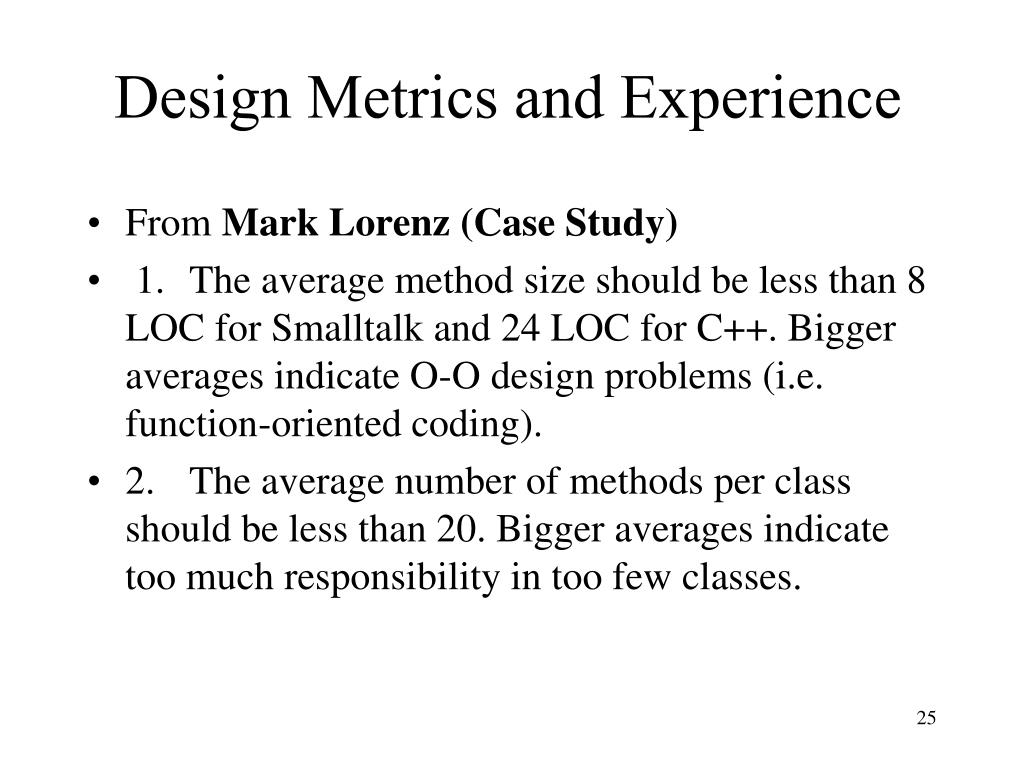 Design Metrics and Experience

• From Mark Lorenz (Case Study)

• 1. The average method size should be less than 8 LOC for Smalltalk and 24 LOC for C++. Bigger averages indicate O-O design problems (i.e. function-oriented coding).

• 2. The average number of methods per class should be less than 20. Bigger averages indicate too much responsibility in too few classes.

25